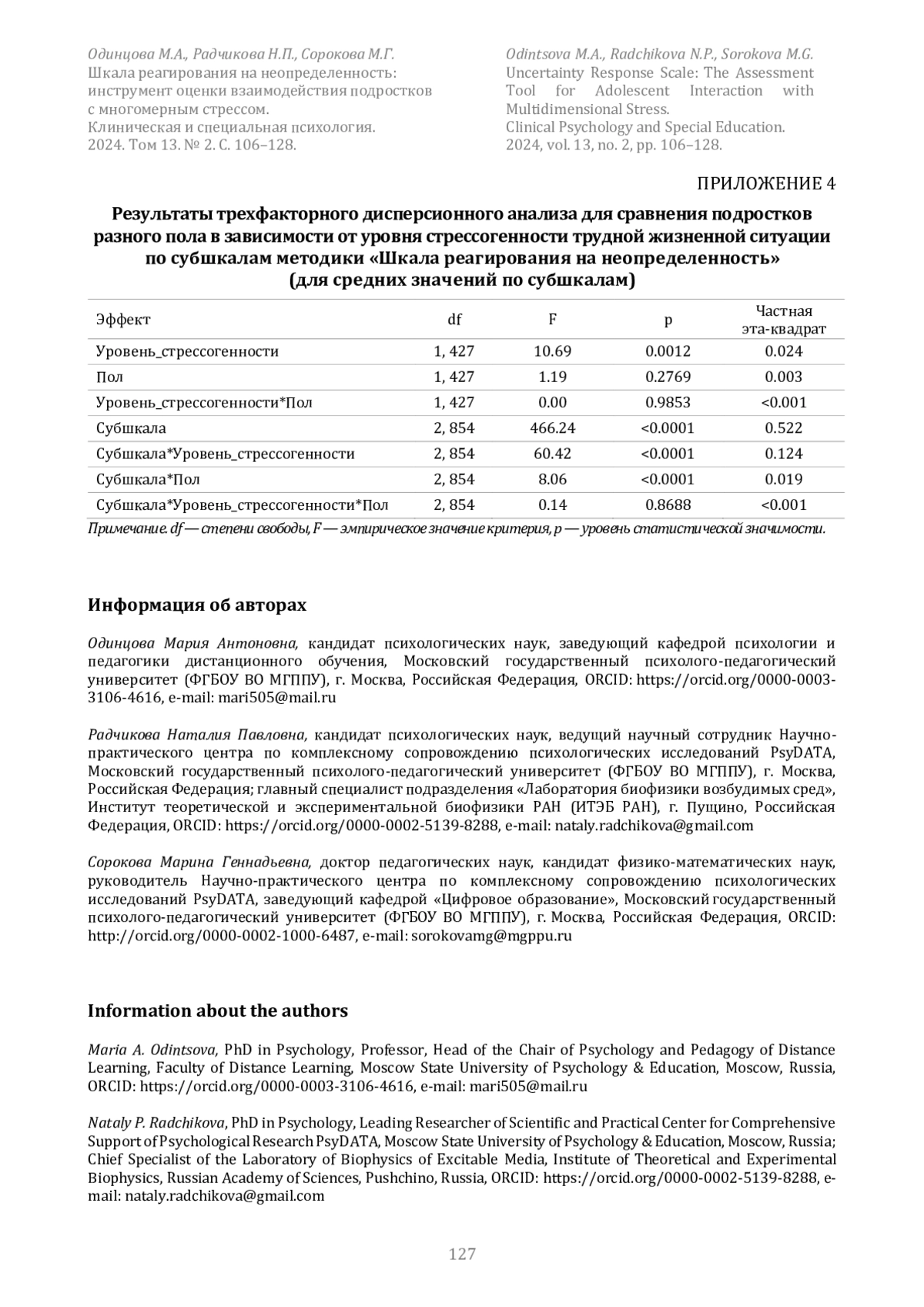 Одинцова М.А., Радчикова Н.П., Сорокова М.Г.
Шкала реагирования на неопределенность: инструмент оценки взаимодействия подростков с многомерным стрессом.
Клиническая и специальная психология.
2024. Том 13. № 2. С. 106–128.

Odintsova M.A., Radchikova N.P., Sorokova M.G.
Uncertainty Response Scale: The Assessment Tool for Adolescent Interaction with Multidimensional Stress.
Clinical Psychology and Special Education.
2024, vol. 13, no. 2, pp. 106–128.

ПРИЛОЖЕНИЕ 4

Результаты трехфакторного дисперсионного анализа для сравнения подростков разного пола в зависимости от уровня стрессогенности трудной жизненной ситуации по субшкалам методики «Шкала реагирования на неопределенность» (для средних значений по субшкалам)

| Эффект | df | F | p | Частная эта-квадрат |
|---|---|---|---|---|
| Уровень_стрессогенности | 1, 427 | 10.69 | 0.0012 | 0.024 |
| Пол | 1, 427 | 1.19 | 0.2769 | 0.003 |
| Уровень_стрессогенности*Пол | 1, 427 | 0.00 | 0.9853 | <0.001 |
| Субшкала | 2, 854 | 466.24 | <0.0001 | 0.522 |
| Субшкала*Уровень_стрессогенности | 2, 854 | 60.42 | <0.0001 | 0.124 |
| Субшкала*Пол | 2, 854 | 8.06 | <0.0001 | 0.019 |
| Субшкала*Уровень_стрессогенности*Пол | 2, 854 | 0.14 | 0.8688 | <0.001 |

Примечание. df — степени свободы, F — эмпирическое значение критерия, p — уровень статистической значимости.

Информация об авторах

Одинцова Мария Антоновна, кандидат психологических наук, заведующий кафедрой психологии и педагогики дистанционного обучения, Московский государственный психолого-педагогический университет (ФГБОУ ВО МГППУ), г. Москва, Российская Федерация, ORCID: https://orcid.org/0000-0003-3106-4616, e-mail: mari505@mail.ru

Радчикова Наталия Павловна, кандидат психологических наук, ведущий научный сотрудник Научно-практического центра по комплексному сопровождению психологических исследований PsyDATA, Московский государственный психолого-педагогический университет (ФГБОУ ВО МГППУ), г. Москва, Российская Федерация; главный специалист подразделения «Лаборатория биофизики возбудимых сред», Институт теоретической и экспериментальной биофизики РАН (ИТЭБ РАН), г. Пущино, Российская Федерация, ORCID: https://orcid.org/0000-0002-5139-8288, e-mail: nataly.radchikova@gmail.com

Сорокова Марина Геннадьевна, доктор педагогических наук, кандидат физико-математических наук, руководитель Научно-практического центра по комплексному сопровождению психологических исследований PsyDATA, заведующий кафедрой «Цифровое образование», Московский государственный психолого-педагогический университет (ФГБОУ ВО МГППУ), г. Москва, Российская Федерация, ORCID: http://orcid.org/0000-0002-1000-6487, e-mail: sorokovamg@mgppu.ru

Information about the authors

Maria A. Odintsova, PhD in Psychology, Professor, Head of the Chair of Psychology and Pedagogy of Distance Learning, Faculty of Distance Learning, Moscow State University of Psychology & Education, Moscow, Russia, ORCID: https://orcid.org/0000-0003-3106-4616, e-mail: mari505@mail.ru

Nataly P. Radchikova, PhD in Psychology, Leading Researcher of Scientific and Practical Center for Comprehensive Support of Psychological Research PsyDATA, Moscow State University of Psychology & Education, Moscow, Russia; Chief Specialist of the Laboratory of Biophysics of Excitable Media, Institute of Theoretical and Experimental Biophysics, Russian Academy of Sciences, Pushchino, Russia, ORCID: https://orcid.org/0000-0002-5139-8288, e-mail: nataly.radchikova@gmail.com

127